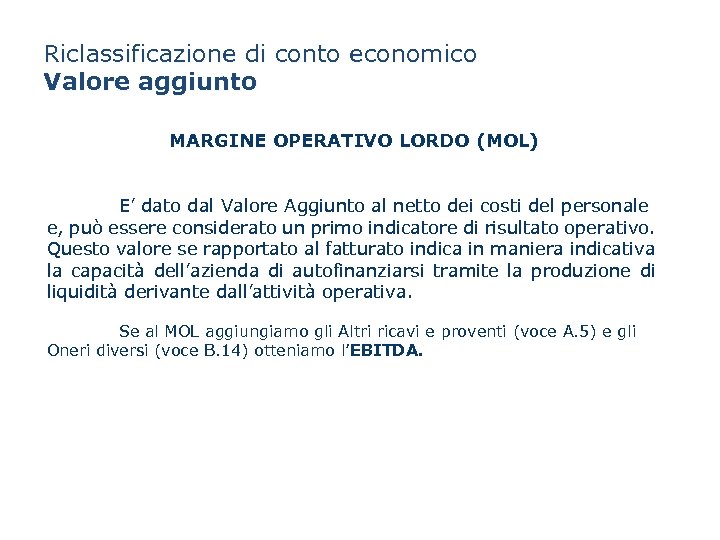 Riclassificazione di conto economico
Valore aggiunto

MARGINE OPERATIVO LORDO (MOL)

E’ dato dal Valore Aggiunto al netto dei costi del personale e, può essere considerato un primo indicatore di risultato operativo. Questo valore se rapportato al fatturato indica in maniera indicativa la capacità dell’azienda di autofinanziarsi tramite la produzione di liquidità derivante dall’attività operativa.

Se al MOL aggiungiamo gli Altri ricavi e proventi (voce A.5) e gli Oneri diversi (voce B.14) otteniamo l’EBITDA.